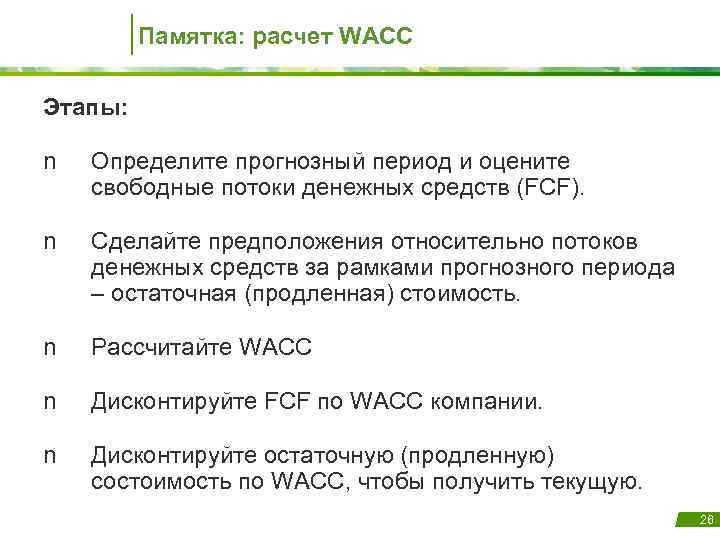 Памятка: расчет WACC

Этапы:

n Определите прогнозный период и оцените свободные потоки денежных средств (FCF).

n Сделайте предположения относительно потоков денежных средств за рамками прогнозного периода – остаточная (продленная) стоимость.

n Рассчитайте WACC

n Дисконтируйте FCF по WACC компании.

n Дисконтируйте остаточную (продленную) состоимость по WACC, чтобы получить текущую.

26